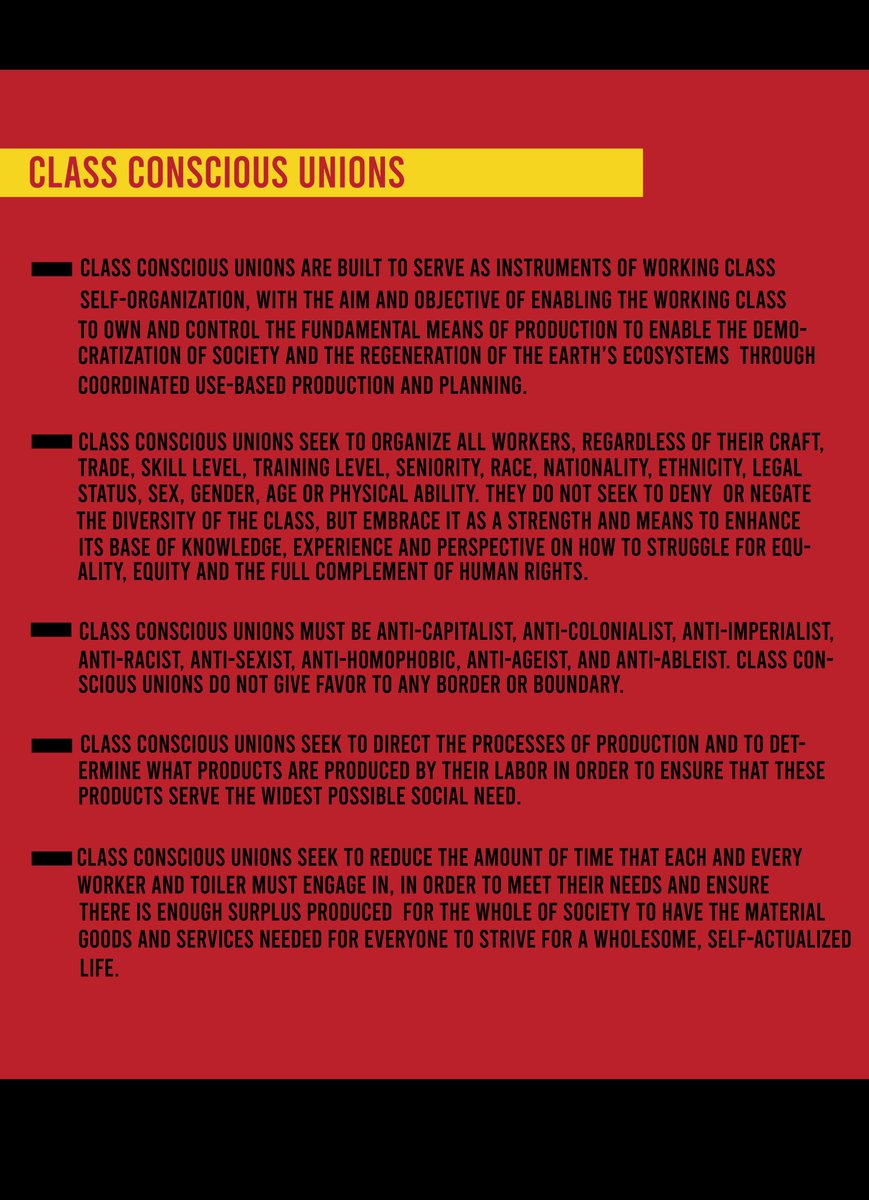 CLASS CONSCIOUS UNIONS

CLASS CONSCIOUS UNIONS ARE BUILT TO SERVE AS INSTRUMENTS OF WORKING CLASS SELF-ORGANIZATION, WITH THE AIM AND OBJECTIVE OF ENABLING THE WORKING CLASS TO OWN AND CONTROL THE FUNDAMENTAL MEANS OF PRODUCTION TO ENABLE THE DEMOCRATIZATION OF SOCIETY AND THE REGENERATION OF THE EARTH'S ECOSYSTEMS THROUGH COORDINATED USE-BASED PRODUCTION AND PLANNING.

CLASS CONSCIOUS UNIONS SEEK TO ORGANIZE ALL WORKERS, REGARDLESS OF THEIR CRAFT, TRADE, SKILL LEVEL, TRAINING LEVEL, SENIORITY, RACE, NATIONALITY, ETHNICITY, LEGAL STATUS, SEX, GENDER, AGE OR PHYSICAL ABILITY. THEY DO NOT SEEK TO DENY OR NEGATE THE DIVERSITY OF THE CLASS, BUT EMBRACE IT AS A STRENGTH AND MEANS TO ENHANCE ITS BASE OF KNOWLEDGE, EXPERIENCE AND PERSPECTIVE ON HOW TO STRUGGLE FOR EQUALITY, EQUITY AND THE FULL COMPLEMENT OF HUMAN RIGHTS.

CLASS CONSCIOUS UNIONS MUST BE ANTI-CAPITALIST, ANTI-COLONIALIST, ANTI-IMPERIALIST, ANTI-RACIST, ANTI-SEXIST, ANTI-HOMOPHOBIC, ANTI-AGEIST, AND ANTI-ABLEIST. CLASS CONSCIOUS UNIONS DO NOT GIVE FAVOR TO ANY BORDER OR BOUNDARY.

CLASS CONSCIOUS UNIONS SEEK TO DIRECT THE PROCESSES OF PRODUCTION AND TO DETERMINE WHAT PRODUCTS ARE PRODUCED BY THEIR LABOR IN ORDER TO ENSURE THAT THESE PRODUCTS SERVE THE WIDEST POSSIBLE SOCIAL NEED.

CLASS CONSCIOUS UNIONS SEEK TO REDUCE THE AMOUNT OF TIME THAT EACH AND EVERY WORKER AND TOILER MUST ENGAGE IN, IN ORDER TO MEET THEIR NEEDS AND ENSURE THERE IS ENOUGH SURPLUS PRODUCED FOR THE WHOLE OF SOCIETY TO HAVE THE MATERIAL GOODS AND SERVICES NEEDED FOR EVERYONE TO STRIVE FOR A WHOLESOME, SELF-ACTUALIZED LIFE.